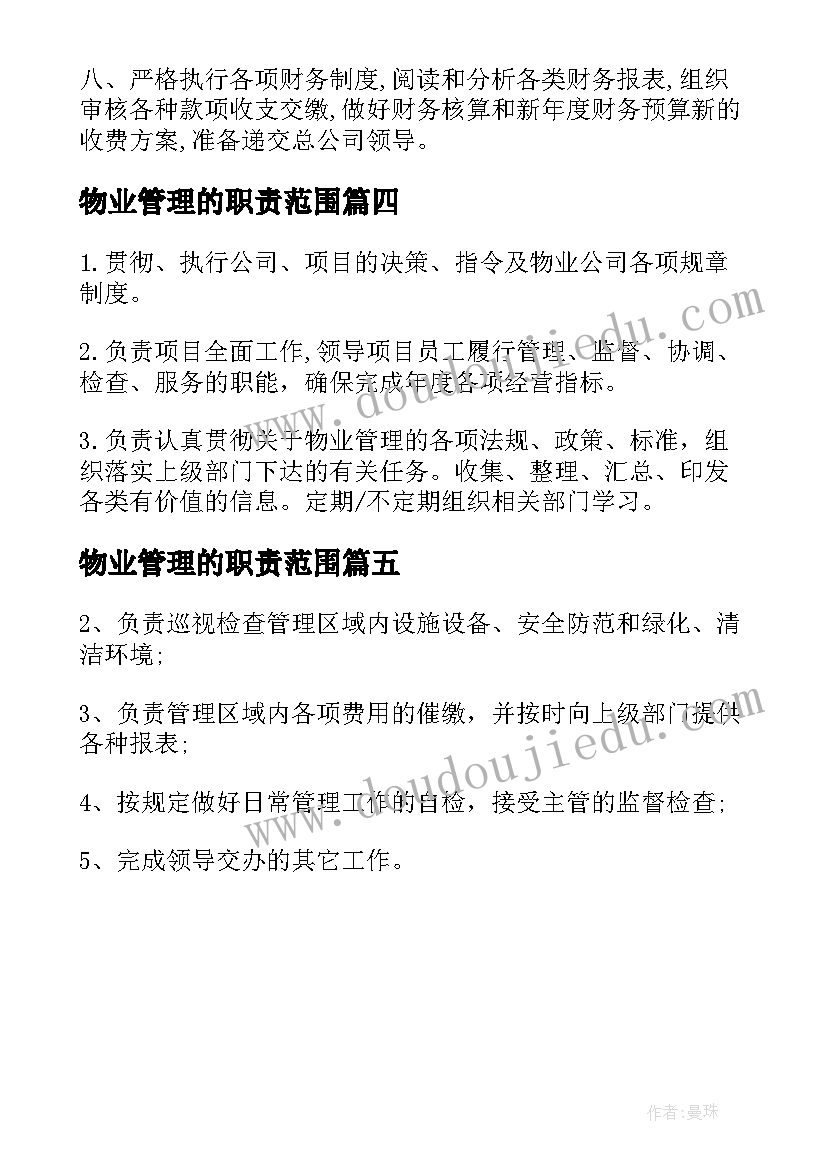 八、严格执行各项财务制度,阅读和分析各类财务报表,组织审核各种款项收支交缴,做好财务核算和新年度财务预算新的收费方案,准备递交总公司领导。

物业管理的职责范围篇四

1.贯彻、执行公司、项目的决策、指令及物业公司各项规章制度。

2.负责项目全面工作,领导项目员工履行管理、监督、协调、检查、服务的职能，确保完成年度各项经营指标。

3.负责认真贯彻关于物业管理的各项法规、政策、标准，组织落实上级部门下达的有关任务。收集、整理、汇总、印发各类有价值的信息。定期/不定期组织相关部门学习。

物业管理的职责范围篇五

2、负责巡视检查管理区域内设施设备、安全防范和绿化、清洁环境;

3、负责管理区域内各项费用的催缴，并按时向上级部门提供各种报表;

4、按规定做好日常管理工作的自检，接受主管的监督检查;

5、完成领导交办的其它工作。

www.doudoujiedu.com

www.doudoujiedu.com

作者:曼珠